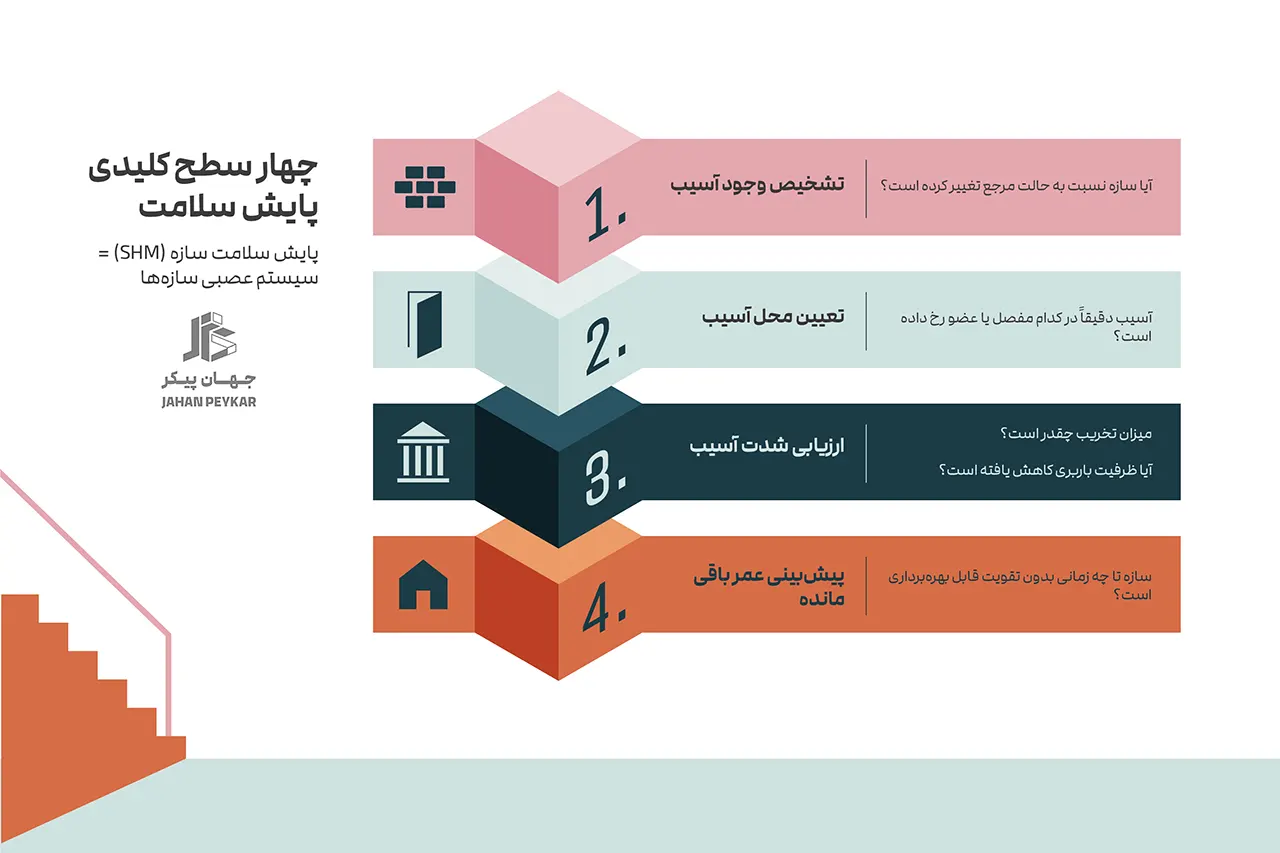 چهار سطح کلیدی پایش سلامت

پایش سلامت سازه (SHM) = سیستم عصبی سازه‌ها

جهان پیکر
JAHAN PEYKAR

1.
تشخیص وجود آسیب
آیا سازه نسبت به حالت مرجع تغییر کرده است؟

2.
تعیین محل آسیب
آسیب دقیقاً در کدام مفصل یا عضو رخ داده است؟

3.
ارزیابی شدت آسیب
میزان تخریب چقدر است؟
آیا ظرفیت باربری کاهش یافته است؟

4.
پیش‌بینی عمر باقی مانده
سازه تا چه زمانی بدون تقویت قابل بهره‌برداری است؟